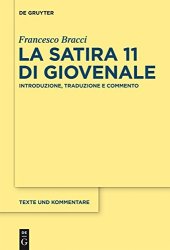 DE GRUYTER

Francesco Bracci

LA SATIRA 11 DI GIOVENALE

INTRODUZIONE, TRADUZIONE E COMMENTO

TEXTE UND KOMMENTARE

DE G